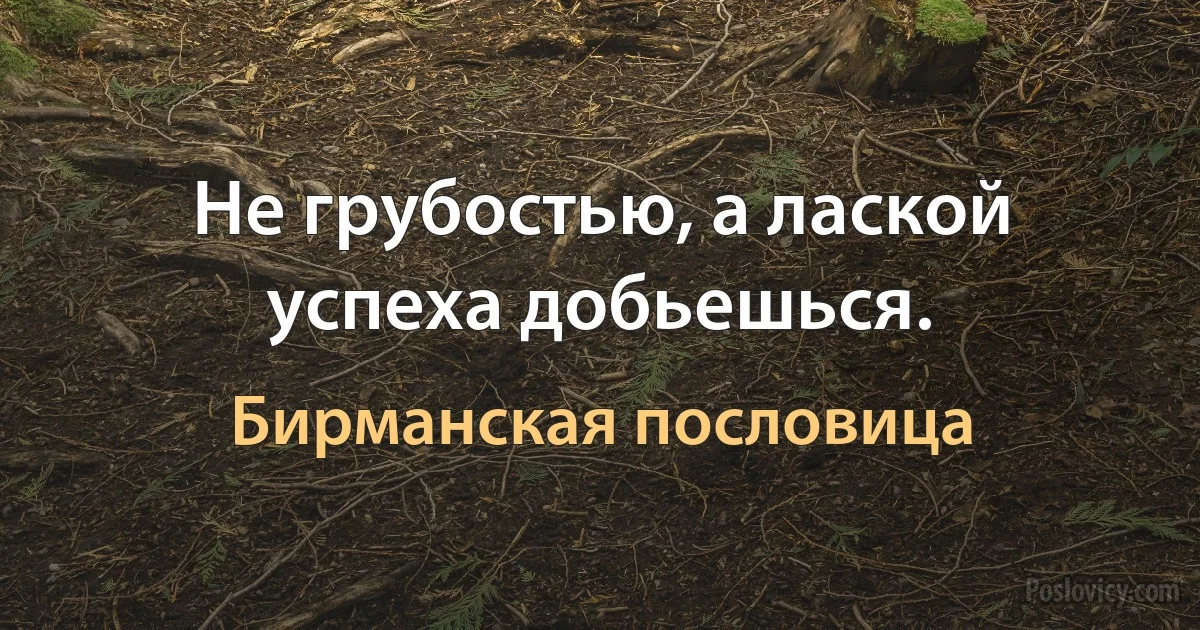 Не грубостью, а лаской успеха добьешься.

Бирманская пословица

Poslovicy.com